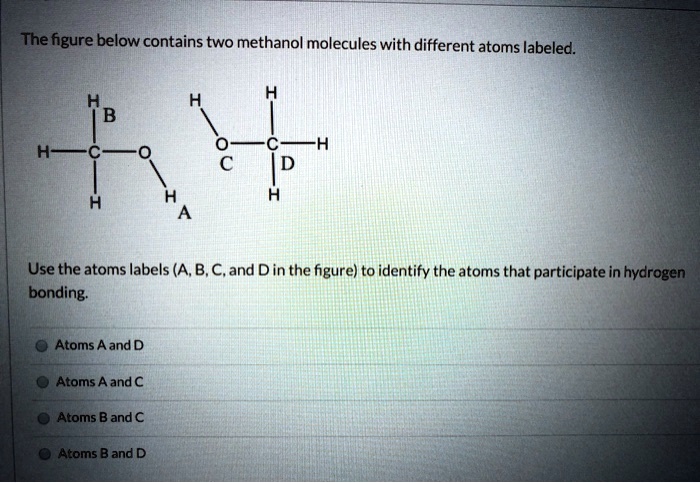 The figure below contains two methanol molecules with different atoms labeled.

H B H H
H—C—O O—C—H
C D
H H H
A

Use the atoms labels (A, B, C, and D in the figure) to identify the atoms that participate in hydrogen bonding.

Atoms A and D

Atoms A and C

Atoms B and C

Atoms B and D